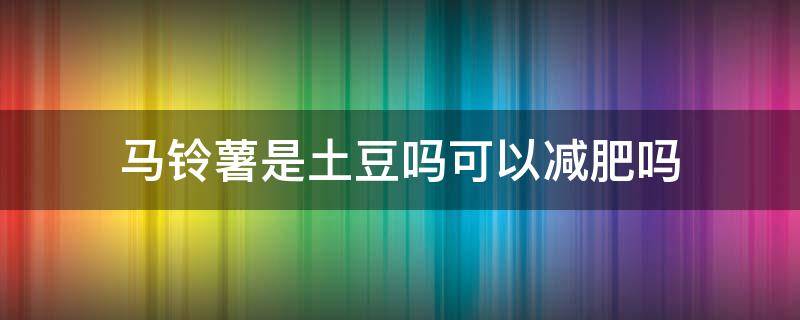 马铃薯是土豆吗可以减肥吗